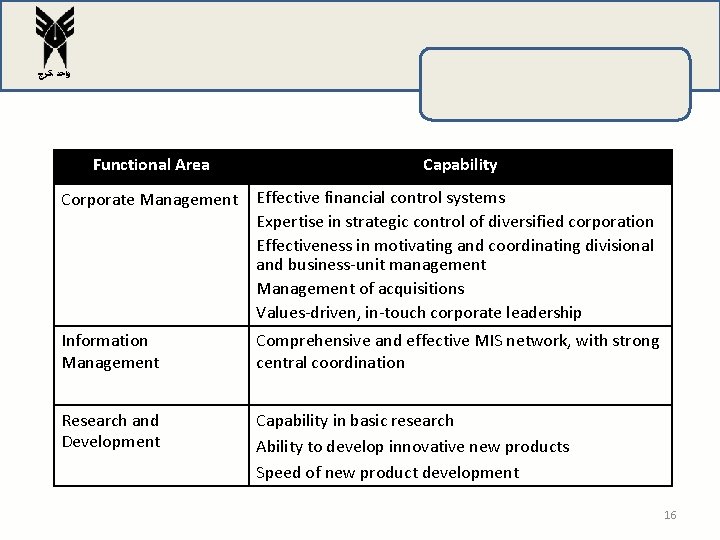 واحد کرج

| Functional Area | Capability |
|---|---|
| Corporate Management | Effective financial control systems<br>Expertise in strategic control of diversified corporation<br>Effectiveness in motivating and coordinating divisional and business-unit management<br>Management of acquisitions<br>Values-driven, in-touch corporate leadership |
| Information Management | Comprehensive and effective MIS network, with strong central coordination |
| Research and Development | Capability in basic research<br>Ability to develop innovative new products<br>Speed of new product development |

16